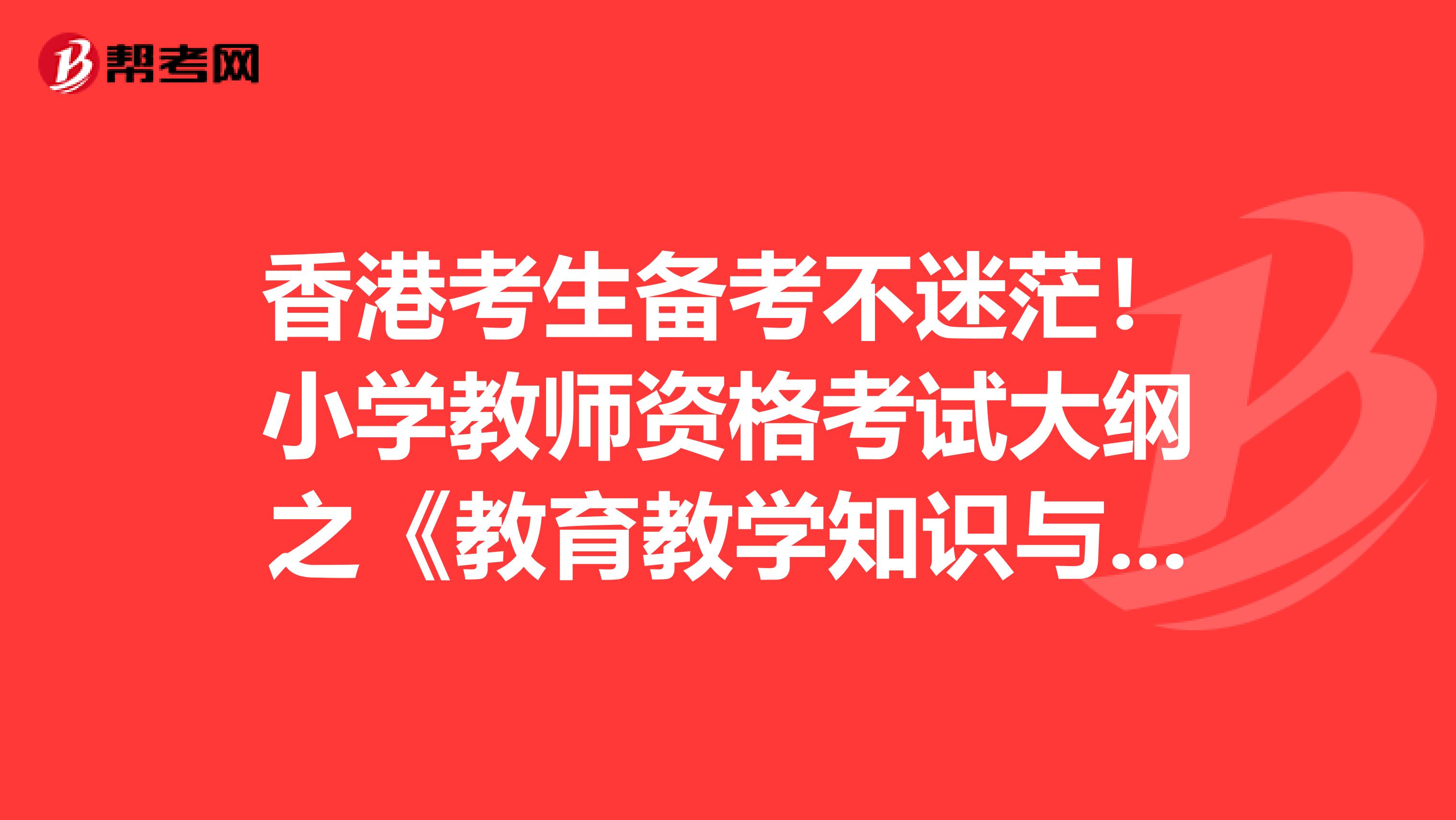 帮考网

香港考生备考不迷茫！小学教师资格考试大纲之《教育教学知识与...